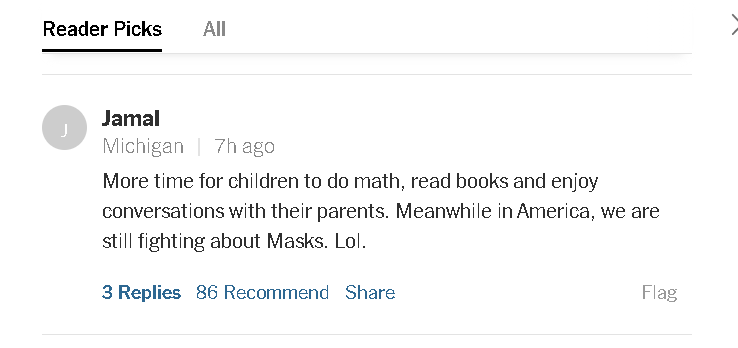 Reader Picks All

J

Jamal
Michigan | 7h ago

More time for children to do math, read books and enjoy conversations with their parents. Meanwhile in America, we are still fighting about Masks. Lol.

3 Replies 86 Recommend Share Flag